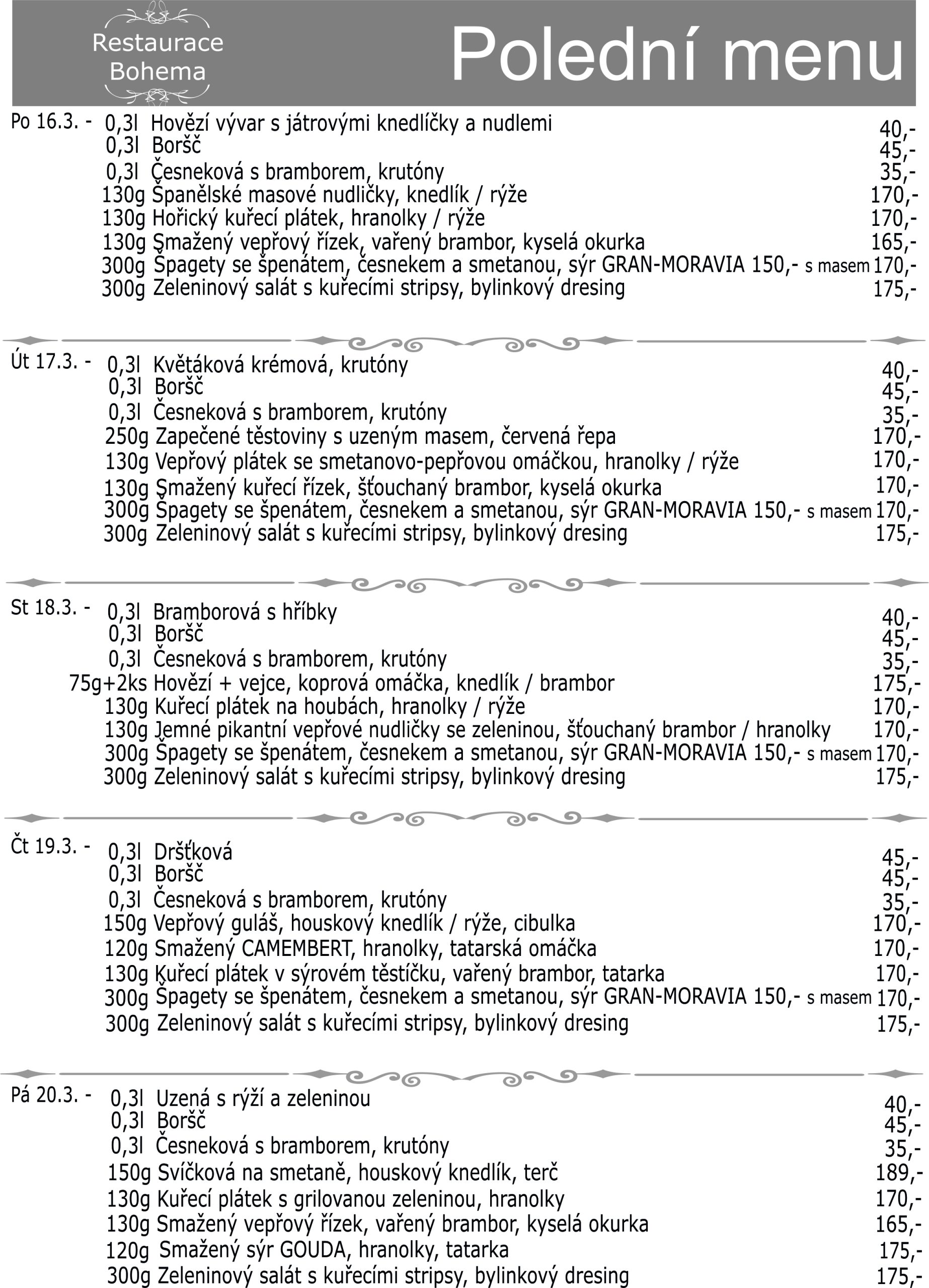 Restaurace Bohema

Polední menu

Po 16.3. - 0,3l Hovězí vývar s játrovými knedlíčky a nudlemi 40,-
0,3l Boršč 45,-
0,3l Česneková s bramborem, krutóny 35,-
130g Španělské masové nudličky, knedlík / rýže 170,-
130g Hořický kuřecí plátek, hranolky / rýže 170,-
130g Smažený vepřový řízek, vařený brambor, kyselá okurka 165,-
300g Špagety se špenátem, česnekem a smetanou, sýr GRAN-MORAVIA 150,- s masem 170,-
300g Zeleninový salát s kuřecími stripsy, bylinkový dresing 175,-

Út 17.3. - 0,3l Květáková krémová, krutóny 40,-
0,3l Boršč 45,-
0,3l Česneková s bramborem, krutóny 35,-
250g Zapečené těstoviny s uzeným masem, červená řepa 170,-
130g Vepřový plátek se smetanovo-pepřovou omáčkou, hranolky / rýže 170,-
130g Smažený kuřecí řízek, šťouchaný brambor, kyselá okurka 170,-
300g Špagety se špenátem, česnekem a smetanou, sýr GRAN-MORAVIA 150,- s masem 170,-
300g Zeleninový salát s kuřecími stripsy, bylinkový dresing 175,-

St 18.3. - 0,3l Bramborová s hříbky 40,-
0,3l Boršč 45,-
0,3l Česneková s bramborem, krutóny 35,-
75g+2ks Hovězí + vejce, koprová omáčka, knedlík / brambor 175,-
130g Kuřecí plátek na houbách, hranolky / rýže 170,-
130g Jemné pikantní vepřové nudličky se zeleninou, šťouchaný brambor / hranolky 170,-
300g Špagety se špenátem, česnekem a smetanou, sýr GRAN-MORAVIA 150,- s masem 170,-
300g Zeleninový salát s kuřecími stripsy, bylinkový dresing 175,-

Čt 19.3. - 0,3l Dršťková 45,-
0,3l Boršč 45,-
0,3l Česneková s bramborem, krutóny 35,-
150g Vepřový guláš, houskový knedlík / rýže, cibulka 170,-
120g Smažený CAMEMBERT, hranolky, tatarská omáčka 170,-
130g Kuřecí plátek v sýrovém těstíčku, vařený brambor, tatarka 170,-
300g Špagety se špenátem, česnekem a smetanou, sýr GRAN-MORAVIA 150,- s masem 170,-
300g Zeleninový salát s kuřecími stripsy, bylinkový dresing 175,-

Pá 20.3. - 0,3l Uzená s rýží a zeleninou 40,-
0,3l Boršč 45,-
0,3l Česneková s bramborem, krutóny 35,-
150g Svíčková na smetaně, houskový knedlík, terč 189,-
130g Kuřecí plátek s grilovanou zeleninou, hranolky 170,-
130g Smažený vepřový řízek, vařený brambor, kyselá okurka 165,-
120g Smažený sýr GOUDA, hranolky, tatarka 175,-
300g Zeleninový salát s kuřecími stripsy, bylinkový dresing 175,-